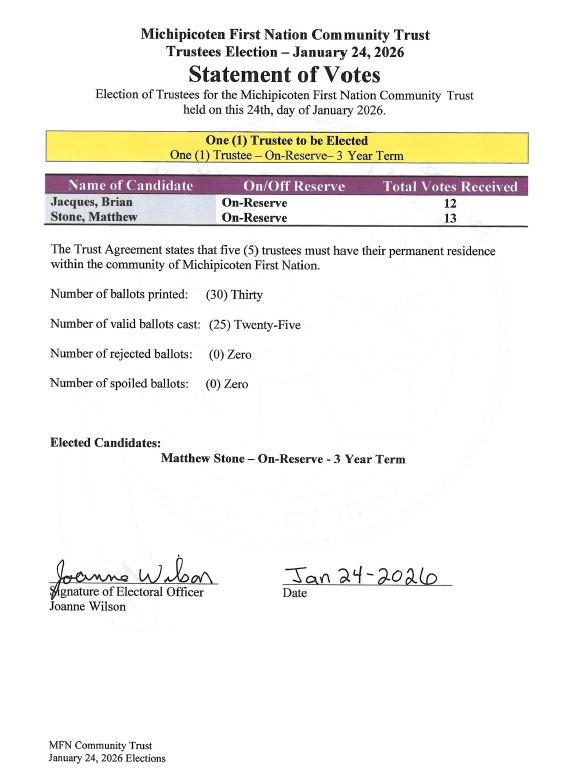 Michipicoten First Nation Community Trust
Trustees Election – January 24, 2026
Statement of Votes
Election of Trustees for the Michipicoten First Nation Community Trust held on this 24th, day of January 2026.

One (1) Trustee to be Elected
One (1) Trustee – On-Reserve– 3 Year Term

| Name of Candidate | On/Off Reserve | Total Votes Received |
|---|---|---|
| Jacques, Brian | On-Reserve | 12 |
| Stone, Matthew | On-Reserve | 13 |

The Trust Agreement states that five (5) trustees must have their permanent residence within the community of Michipicoten First Nation.

Number of ballots printed: (30) Thirty

Number of valid ballots cast: (25) Twenty-Five

Number of rejected ballots: (0) Zero

Number of spoiled ballots: (0) Zero

Elected Candidates:
Matthew Stone – On-Reserve - 3 Year Term

Joanne Wilson
Signature of Electoral Officer
Joanne Wilson

Jan 24-2026
Date

MFN Community Trust
January 24, 2026 Elections